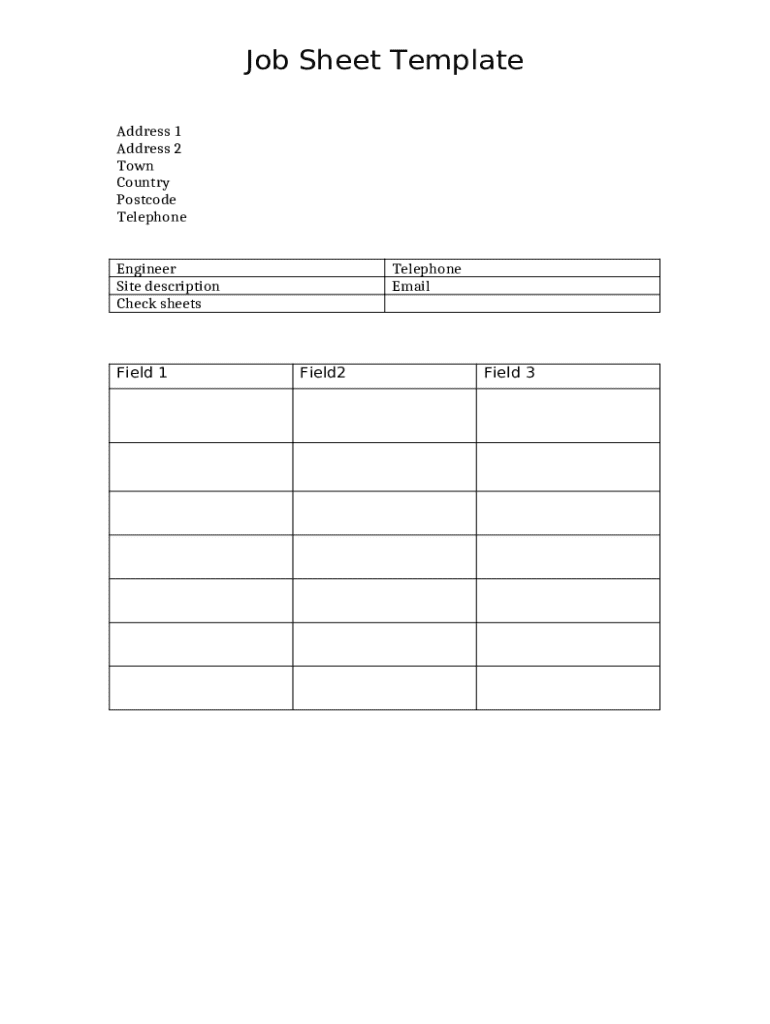 Job Sheet Template

Address 1
Address 2
Town
Country
Postcode
Telephone

| Engineer | Telephone |
|---|---|
| Site description | Email |
| Check sheets | |

| Field 1 | Field2 | Field 3 |
|---|---|---|
| | | |
| | | |
| | | |
| | | |
| | | |
| | | |
| | | |